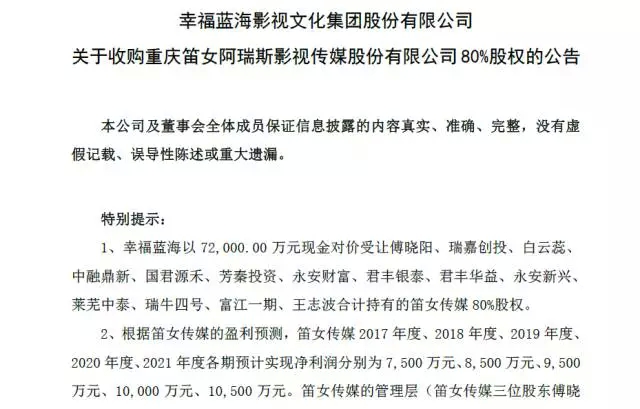 幸福蓝海影视文化集团股份有限公司

关于收购重庆笛女阿瑞斯影视传媒股份有限公司 80%股权的公告

本公司及董事会全体成员保证信息披露的内容真实、准确、完整，没有虚假记载、误导性陈述或重大遗漏。

特别提示：

1、幸福蓝海以 72,000.00 万元现金对价受让傅晓阳、瑞嘉创投、白云蕊、中融鼎新、国君源禾、芳秦投资、永安财富、君丰银泰、君丰华益、永安新兴、莱芜中泰、瑞牛四号、富江一期、王志波合计持有的笛女传媒 80%股权。

2、根据笛女传媒的盈利预测，笛女传媒 2017 年度、2018 年度、2019 年度、2020 年度、2021 年度各期预计实现净利润分别为 7,500 万元、8,500 万元、9,500 万元、10,000 万元、10,500 万元。笛女传媒的管理层（笛女传媒三位股东傅晓